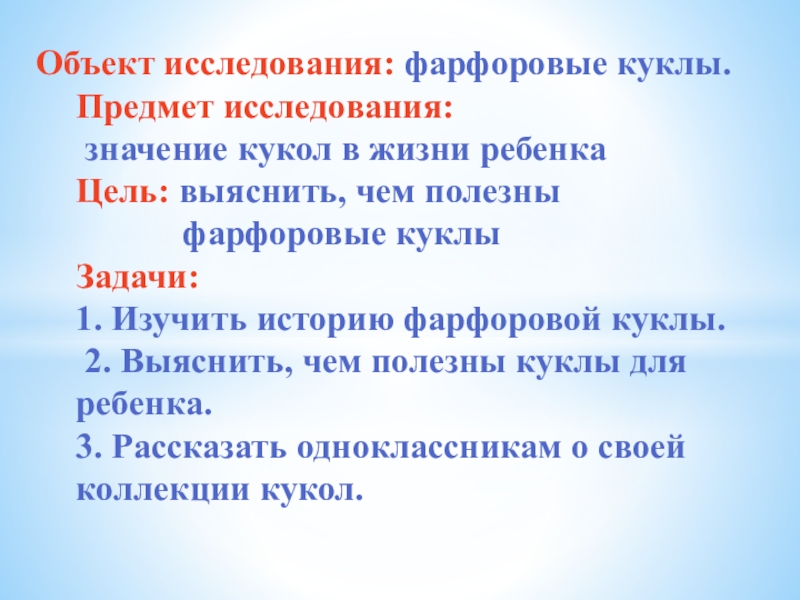 Объект исследования: фарфоровые куклы.

Предмет исследования:
значение кукол в жизни ребенка

Цель: выяснить, чем полезны фарфоровые куклы

Задачи:
1. Изучить историю фарфоровой куклы.
2. Выяснить, чем полезны куклы для ребенка.
3. Рассказать одноклассникам о своей коллекции кукол.